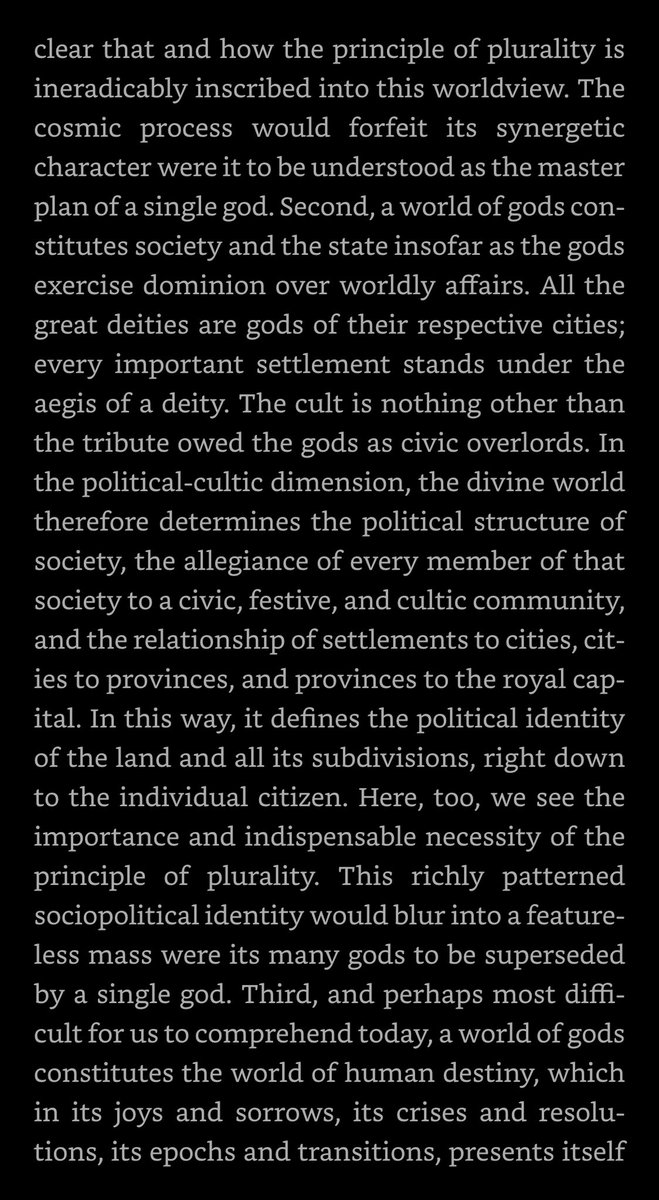 clear that and how the principle of plurality is ineradicably inscribed into this worldview. The cosmic process would forfeit its synergetic character were it to be understood as the master plan of a single god. Second, a world of gods constitutes society and the state insofar as the gods exercise dominion over worldly affairs. All the great deities are gods of their respective cities; every important settlement stands under the aegis of a deity. The cult is nothing other than the tribute owed the gods as civic overlords. In the political-cultic dimension, the divine world therefore determines the political structure of society, the allegiance of every member of that society to a civic, festive, and cultic community, and the relationship of settlements to cities, cities to provinces, and provinces to the royal capital. In this way, it defines the political identity of the land and all its subdivisions, right down to the individual citizen. Here, too, we see the importance and indispensable necessity of the principle of plurality. This richly patterned sociopolitical identity would blur into a featureless mass were its many gods to be superseded by a single god. Third, and perhaps most difficult for us to comprehend today, a world of gods constitutes the world of human destiny, which in its joys and sorrows, its crises and resolutions, its epochs and transitions, presents itself